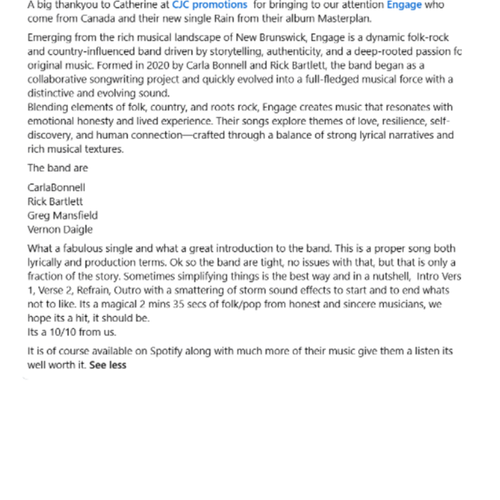 A big thankyou to Catherine at CJC promotions for bringing to our attention Engage who come from Canada and their new single Rain from their album Masterplan.

Emerging from the rich musical landscape of New Brunswick, Engage is a dynamic folk-rock and country-influenced band driven by storytelling, authenticity, and a deep-rooted passion fc original music. Formed in 2020 by Carla Bonnell and Rick Bartlett, the band began as a collaborative songwriting project and quickly evolved into a full-fledged musical force with a distinctive and evolving sound.
Blending elements of folk, country, and roots rock, Engage creates music that resonates with emotional honesty and lived experience. Their songs explore themes of love, resilience, self-discovery, and human connection—crafted through a balance of strong lyrical narratives and rich musical textures.

The band are

CarlaBonnell
Rick Bartlett
Greg Mansfield
Vernon Daigle

What a fabulous single and what a great introduction to the band. This is a proper song both lyrically and production terms. Ok so the band are tight, no issues with that, but that is only a fraction of the story. Sometimes simplifying things is the best way and in a nutshell, Intro Vers 1, Verse 2, Refrain, Outro with a smattering of storm sound effects to start and to end whats not to like. Its a magical 2 mins 35 secs of folk/pop from honest and sincere musicians, we hope its a hit, it should be.
Its a 10/10 from us.

It is of course available on Spotify along with much more of their music give them a listen its well worth it. See less